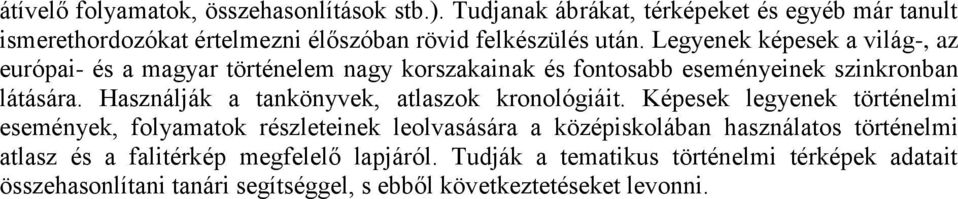 átívelő folyamatok, összehasonlítások stb.). Tudjanak ábrákat, térképeket és egyéb már tanult ismerethordozókat értelmezni élőszóban rövid felkészülés után. Legyenek képesek a világ-, az európai- és a magyar történelem nagy korszakainak és fontosabb eseményeinek szinkronban látására. Használják a tankönyvek, atlaszok kronológiáit. Képesek legyenek történelmi események, folyamatok részleteinek leolvasására a középiskolában használatos történelmi atlasz és a falitérkép megfelelő lapjáról. Tudják a tematikus történelmi térképek adatait összehasonlítani tanári segítséggel, s ebből következtetéseket levonni.